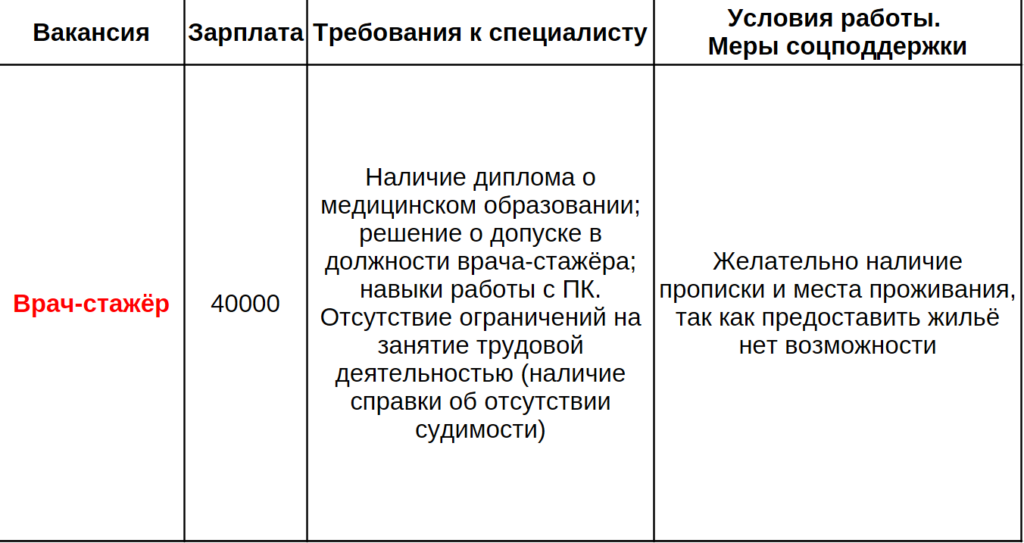 | Вакансия | Зарплата | Требования к специалисту | Условия работы. Меры соцподдержки |
|---|---|---|---|
| Врач-стажёр | 40000 | Наличие диплома о медицинском образовании; решение о допуске в должности врача-стажёра; навыки работы с ПК. Отсутствие ограничений на занятие трудовой деятельностью (наличие справки об отсутствии судимости) | Желательно наличие прописки и места проживания, так как предоставить жильё нет возможности |